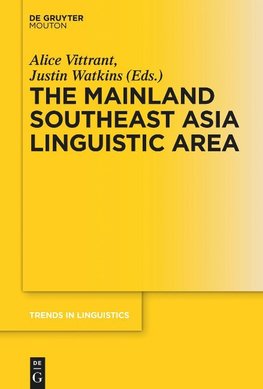 DE GRUYTER
MOUTON

Alice Vittrant,
Justin Watkins (Eds.)

THE MAINLAND SOUTHEAST ASIA LINGUISTIC AREA

TRENDS IN LINGUISTICS

DE
G